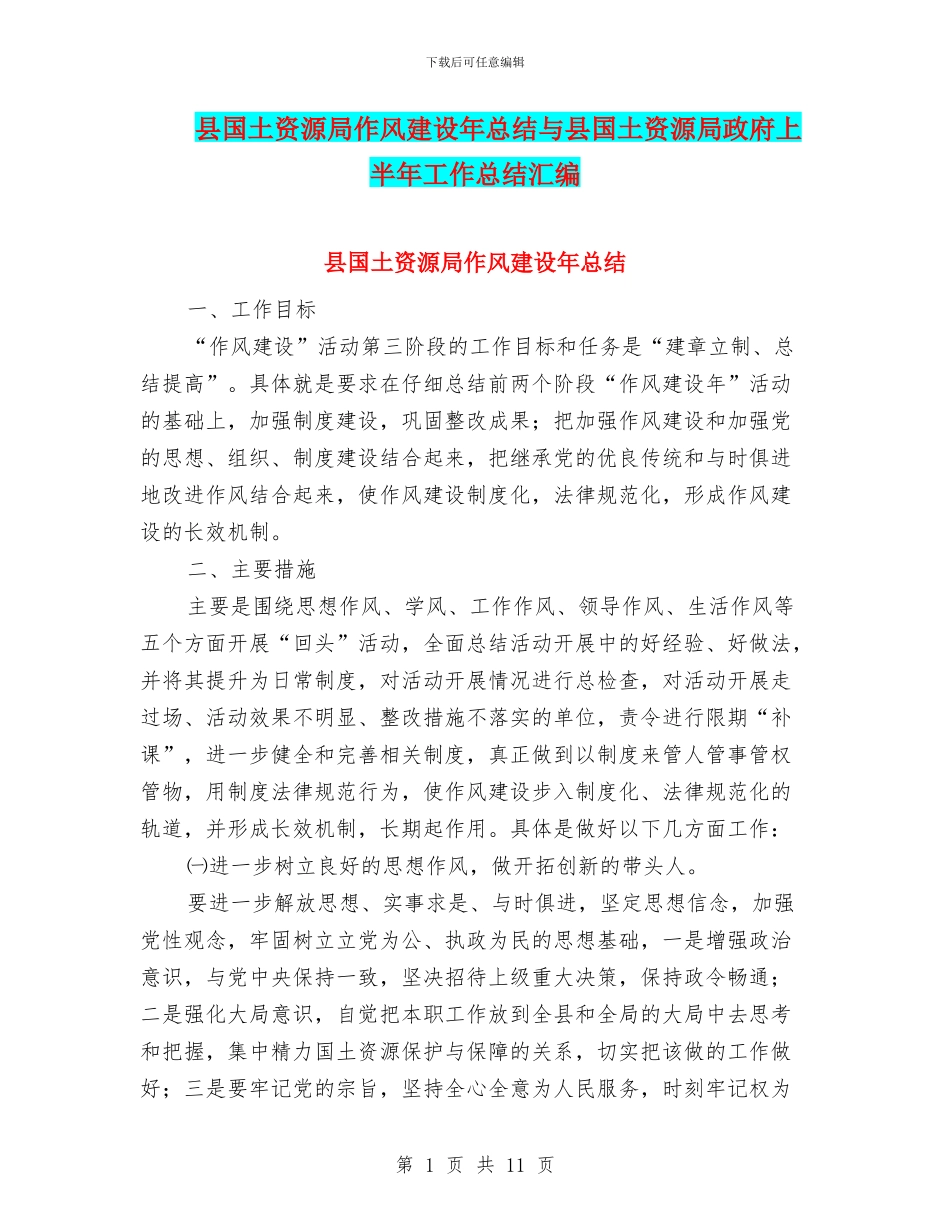 下载后可任意编辑

县国土资源局作风建设年总结与县国土资源局政府上半年工作总结汇编

县国土资源局作风建设年总结

一、工作目标

“作风建设”活动第三阶段的工作目标和任务是“建章立制、总结提高”。具体就是要求在仔细总结前两个阶段“作风建设年”活动的基础上，加强制度建设，巩固整改成果；把加强作风建设和加强党的思想、组织、制度建设结合起来，把继承党的优良传统和与时俱进地改进作风结合起来，使作风建设制度化，法律规范化，形成作风建设的长效机制。

二、主要措施

主要是围绕思想作风、学风、工作作风、领导作风、生活作风等五个方面开展“回头”活动，全面总结活动开展中的好经验、好做法，并将其提升为日常制度，对活动开展情况进行总检查，对活动开展走过场、活动效果不明显、整改措施不落实的单位，责令进行限期“补课”，进一步健全和完善相关制度，真正做到以制度来管人管事管权管物，用制度法律规范行为，使作风建设步入制度化、法律规范化的轨道，并形成长效机制，长期起作用。具体是做好以下几方面工作：

㈠进一步树立良好的思想作风，做开拓创新的带头人。

要进一步解放思想、实事求是、与时俱进，坚定思想信念，加强党性观念，牢固树立立党为公、执政为民的思想基础，一是增强政治意识，与党中央保持一致，坚决招待上级重大决策，保持政令畅通；二是强化大局意识，自觉把本职工作放到全县和全局的大局中去思考和把握，集中精力国土资源保护与保障的关系，切实把该做的工作做好；三是要牢记党的宗旨，坚持全心全意为人民服务，时刻牢记权为

第 1 页 共 11 页